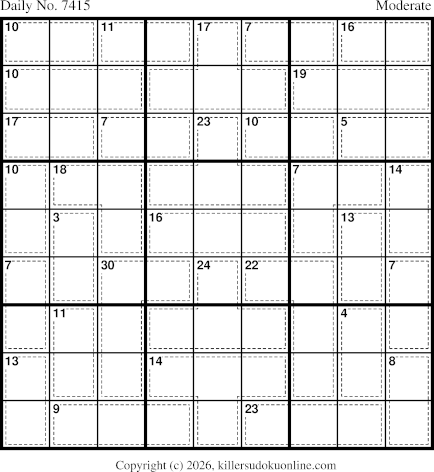 Daily No. 7415

Moderate

| 10 | | 11 | | 17 | 7 | | 16 | |
|---|---|---|---|---|---|---|---|---|
| 10 | | | | | | 19 | | |
| 17 | | 7 | | 23 | 10 | | 5 | |
| 10 | 18 | | | | | 7 | | 14 |
| | 3 | | 16 | | | | 13 | |
| 7 | | 30 | | 24 | 22 | | | 7 |
| | 11 | | | | | | 4 | |
| 13 | | | 14 | | | | | 8 |
| | 9 | | | | 23 | | | |

Copyright (c) 2026, killersudokuonline.com